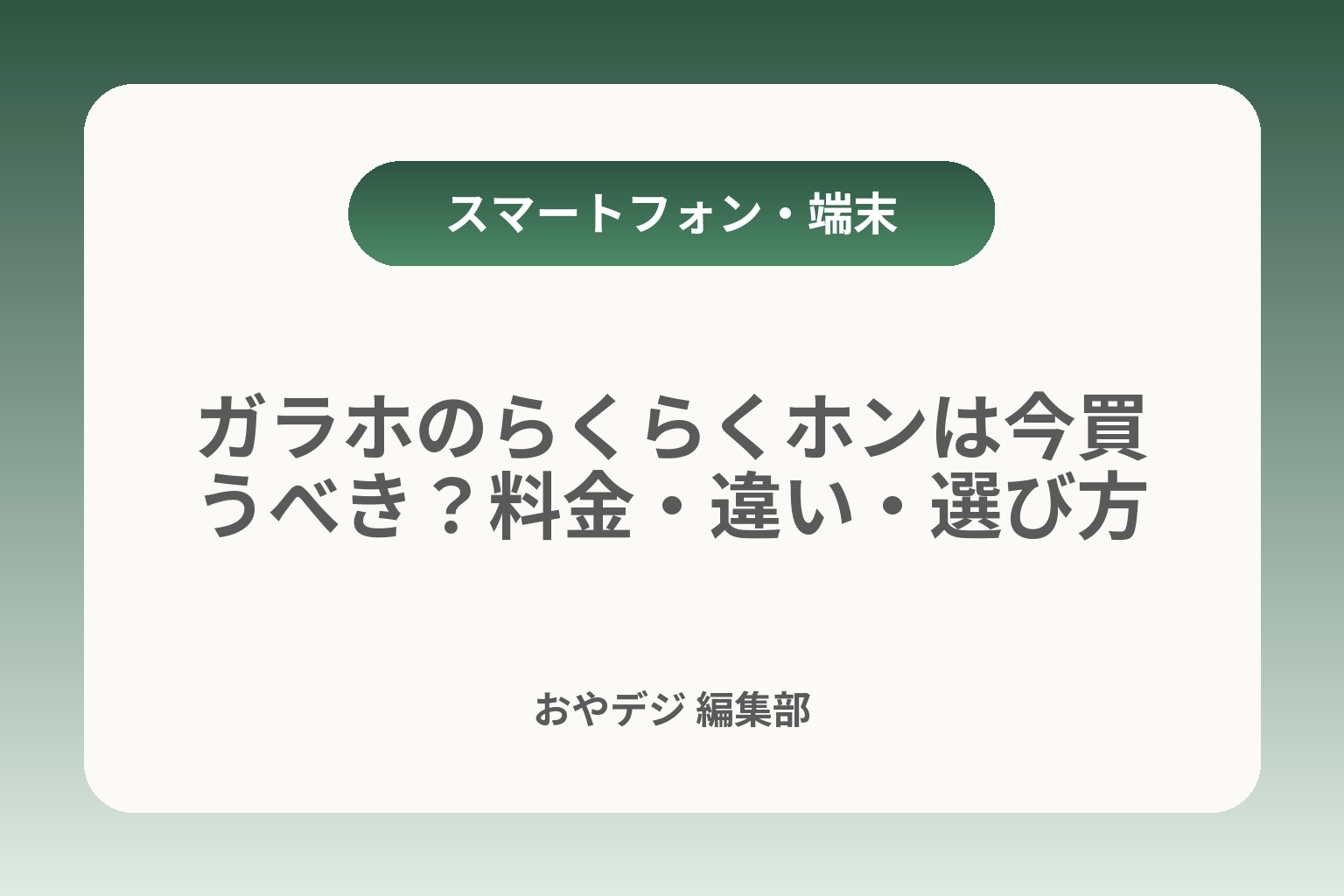 スマートフォン・端末

ガラホのらくらくホンは今買うべき？料金・違い・選び方

おやデジ 編集部